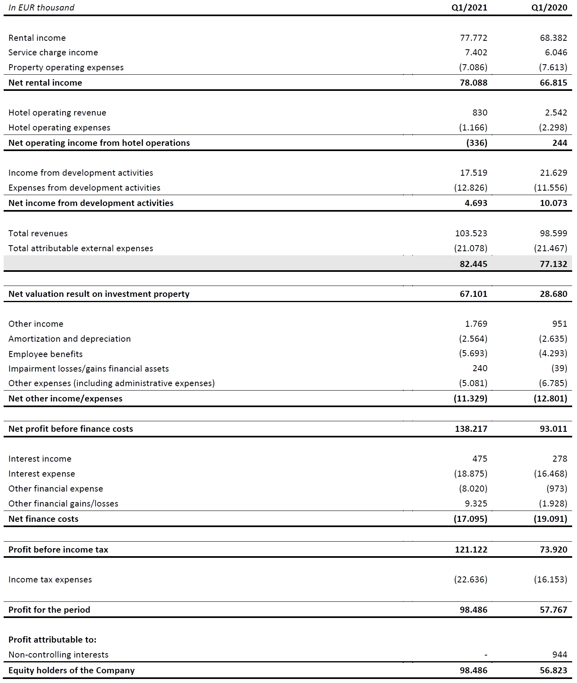 | In EUR thousand | Q1/2021 | Q1/2020 |
|---|---|---|
| Rental income | 77.772 | 68.382 |
| Service charge income | 7.402 | 6.046 |
| Property operating expenses | (7.086) | (7.613) |
| Net rental income | 78.088 | 66.815 |
| Hotel operating revenue | 830 | 2.542 |
| Hotel operating expenses | (1.166) | (2.298) |
| Net operating income from hotel operations | (336) | 244 |
| Income from development activities | 17.519 | 21.629 |
| Expenses from development activities | (12.826) | (11.556) |
| Net income from development activities | 4.693 | 10.073 |
| Total revenues | 103.523 | 98.599 |
| Total attributable external expenses | (21.078) | (21.467) |
|  | 82.445 | 77.132 |
| Net valuation result on investment property | 67.101 | 28.680 |
| Other income | 1.769 | 951 |
| Amortization and depreciation | (2.564) | (2.635) |
| Employee benefits | (5.693) | (4.293) |
| Impairment losses/gains financial assets | 240 | (39) |
| Other expenses (including administrative expenses) | (5.081) | (6.785) |
| Net other income/expenses | (11.329) | (12.801) |
| Net profit before finance costs | 138.217 | 93.011 |
| Interest income | 475 | 278 |
| Interest expense | (18.875) | (16.468) |
| Other financial expense | (8.020) | (973) |
| Other financial gains/losses | 9.325 | (1.928) |
| Net finance costs | (17.095) | (19.091) |
| Profit before income tax | 121.122 | 73.920 |
| Income tax expenses | (22.636) | (16.153) |
| Profit for the period | 98.486 | 57.767 |
| Profit attributable to: |  |  |
| Non-controlling interests | - | 944 |
| Equity holders of the Company | 98.486 | 56.823 |